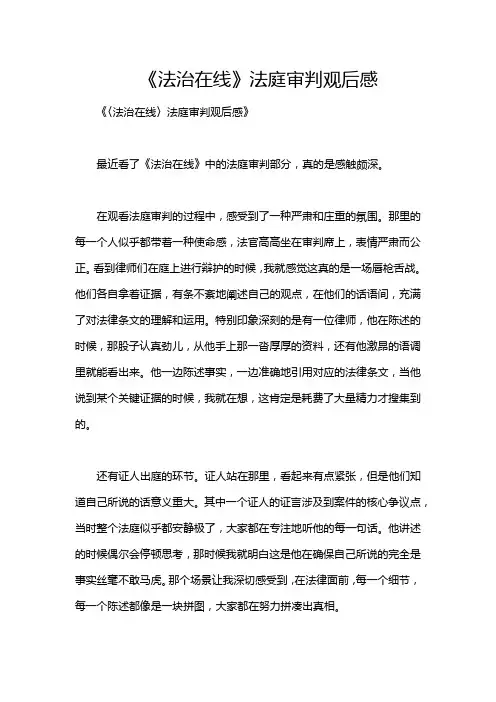 《法治在线》法庭审判观后感

《〈法治在线〉法庭审判观后感》

最近看了《法治在线》中的法庭审判部分，真的是感触颇深。

在观看法庭审判的过程中，感受到了一种严肃和庄重的氛围。那里的每一个人似乎都带着一种使命感，法官高高坐在审判席上，表情严肃而公正。看到律师们在庭上进行辩护的时候，我就感觉这真的是一场唇枪舌战。他们各自拿着证据，有条不紊地阐述自己的观点，在他们的话语间，充满了对法律条文的理解和运用。特别印象深刻的是有一位律师，他在陈述的时候，那股子认真劲儿，从他手上那一沓厚厚的资料，还有他激昂的语调里就能看出来。他一边陈述事实，一边准确地引用对应的法律条文，当他说到某个关键证据的时候，我就在想，这肯定是耗费了大量精力才搜集到的。

还有证人出庭的环节。证人站在那里，看起来有点紧张，但是他们知道自己所说的话意义重大。其中一个证人的证言涉及到案件的核心争议点，当时整个法庭似乎都安静极了，大家都在专注地听他的每一句话。他讲述的时候偶尔会停顿思考，那时候我就明白这是他在确保自己所说的完全是事实丝毫不敢马虎。那个场景让我深切感受到，在法律面前，每一个细节，每一个陈述都像是一块拼图，大家都在努力拼凑出真相。